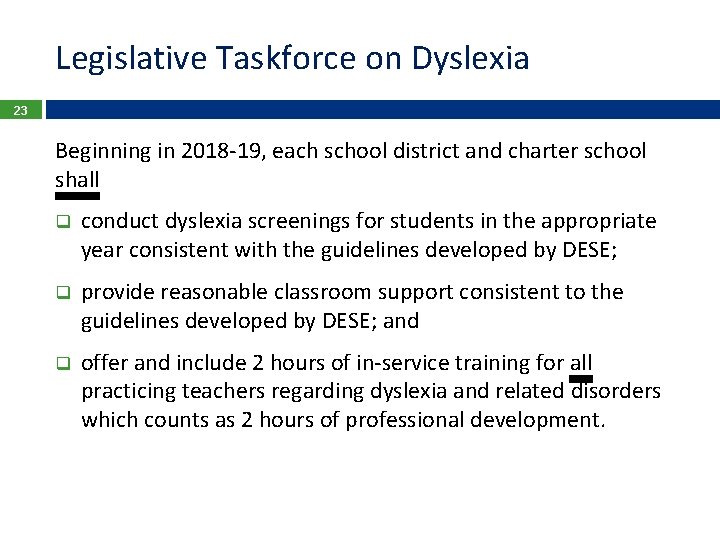 Legislative Taskforce on Dyslexia

23

Beginning in 2018-19, each school district and charter school shall

❑ conduct dyslexia screenings for students in the appropriate year consistent with the guidelines developed by DESE;

❑ provide reasonable classroom support consistent to the guidelines developed by DESE; and

❑ offer and include 2 hours of in-service training for all practicing teachers regarding dyslexia and related disorders which counts as 2 hours of professional development.